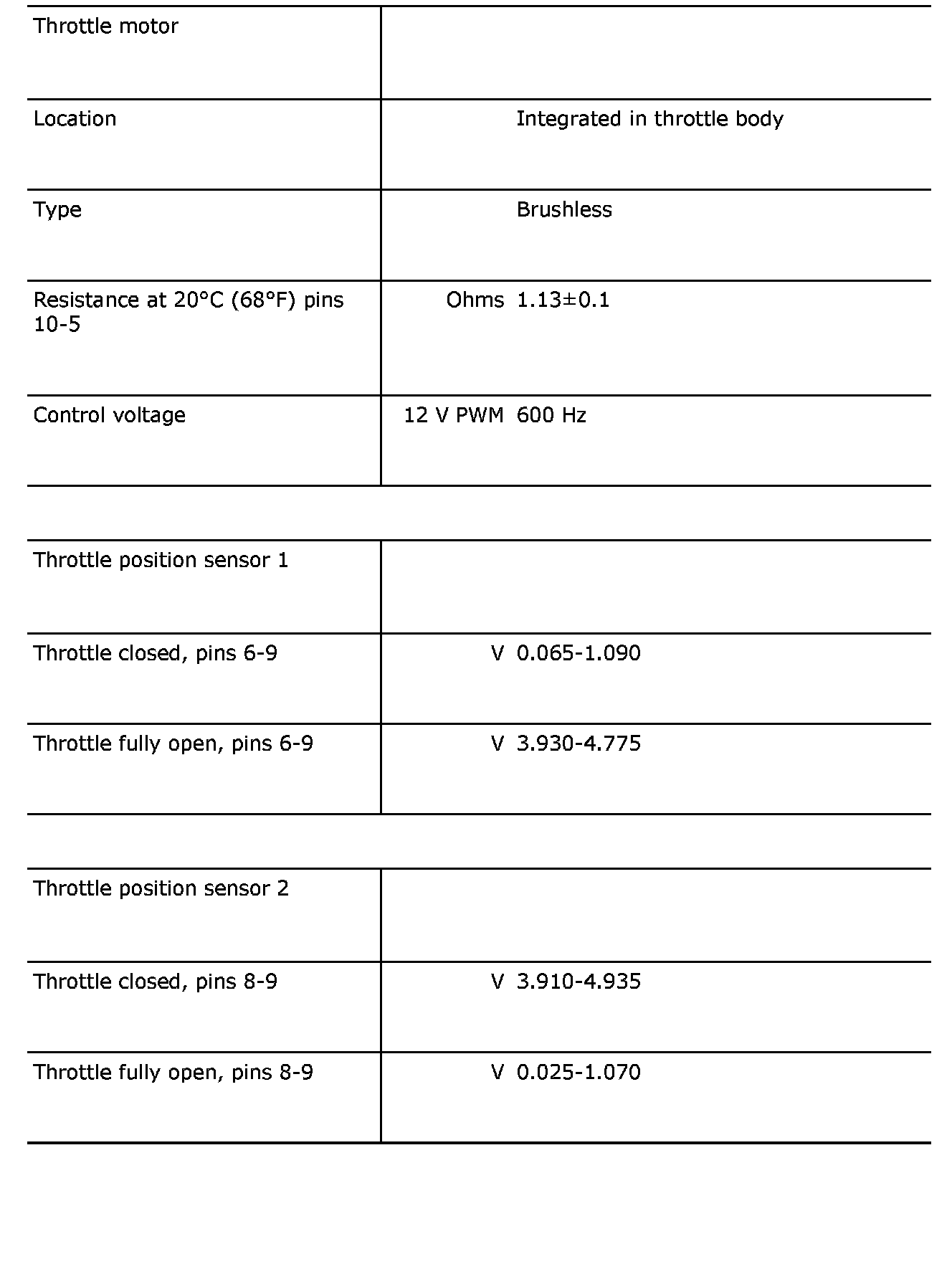 | Throttle motor | | |
|---|---|---|
| Location | | Integrated in throttle body |
| Type | | Brushless |
| Resistance at 20°C (68°F) pins 10-5 | Ohms | 1.13±0.1 |
| Control voltage | 12 V PWM | 600 Hz |

| Throttle position sensor 1 | | |
|---|---|---|
| Throttle closed, pins 6-9 | V | 0.065-1.090 |
| Throttle fully open, pins 6-9 | V | 3.930-4.775 |

| Throttle position sensor 2 | | |
|---|---|---|
| Throttle closed, pins 8-9 | V | 3.910-4.935 |
| Throttle fully open, pins 8-9 | V | 0.025-1.070 |